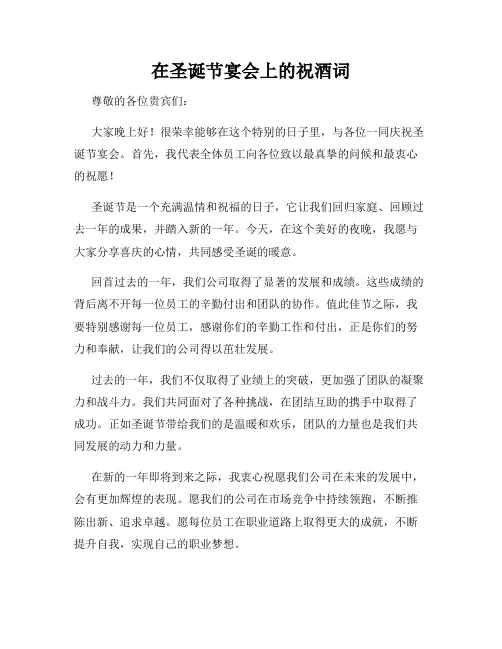 在圣诞节宴会上的祝酒词

尊敬的各位贵宾们:

大家晚上好！很荣幸能够在这个特别的日子里，与各位一同庆祝圣诞节宴会。首先，我代表全体员工向各位致以最真挚的问候和最衷心的祝愿！

圣诞节是一个充满温情和祝福的日子，它让我们回归家庭、回顾过去一年的成果，并踏入新的一年。今天，在这个美好的夜晚，我愿与大家分享喜庆的心情，共同感受圣诞的暖意。

回首过去的一年，我们公司取得了显著的发展和成绩。这些成绩的背后离不开每一位员工的辛勤付出和团队的协作。值此佳节之际，我要特别感谢每一位员工，感谢你们的辛勤工作和付出，正是你们的努力和奉献，让我们的公司得以茁壮发展。

过去的一年，我们不仅取得了业绩上的突破，更加强了团队的凝聚力和战斗力。我们共同面对了各种挑战，在团结互助的携手中取得了成功。正如圣诞节带给我们的是温暖和欢乐，团队的力量也是我们共同发展的动力和力量。

在新的一年即将到来之际，我衷心祝愿我们公司在未来的发展中，会有更加辉煌的表现。愿我们的公司在市场竞争中持续领跑，不断推陈出新、追求卓越。愿每位员工在职业道路上取得更大的成就，不断提升自我，实现自己的职业梦想。